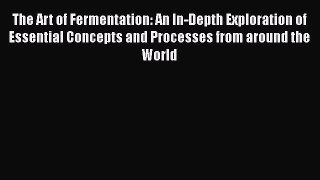 The Art of Fermentation: An In-Depth Exploration of Essential Concepts and Processes from around the World